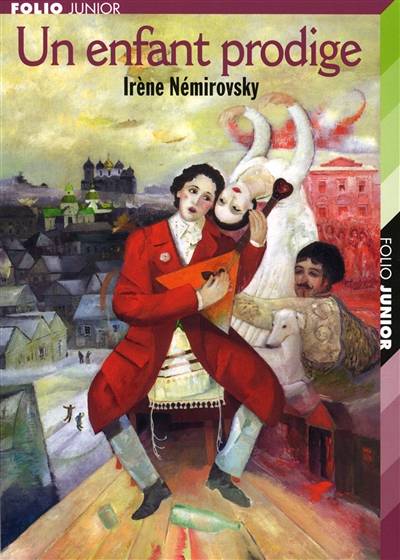 FOLIO JUNIOR

Un enfant prodige

Irène Némirovsky

FOLIO JUNIOR